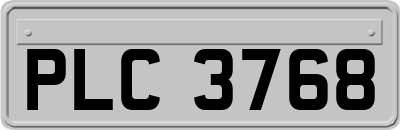 PLC 3768